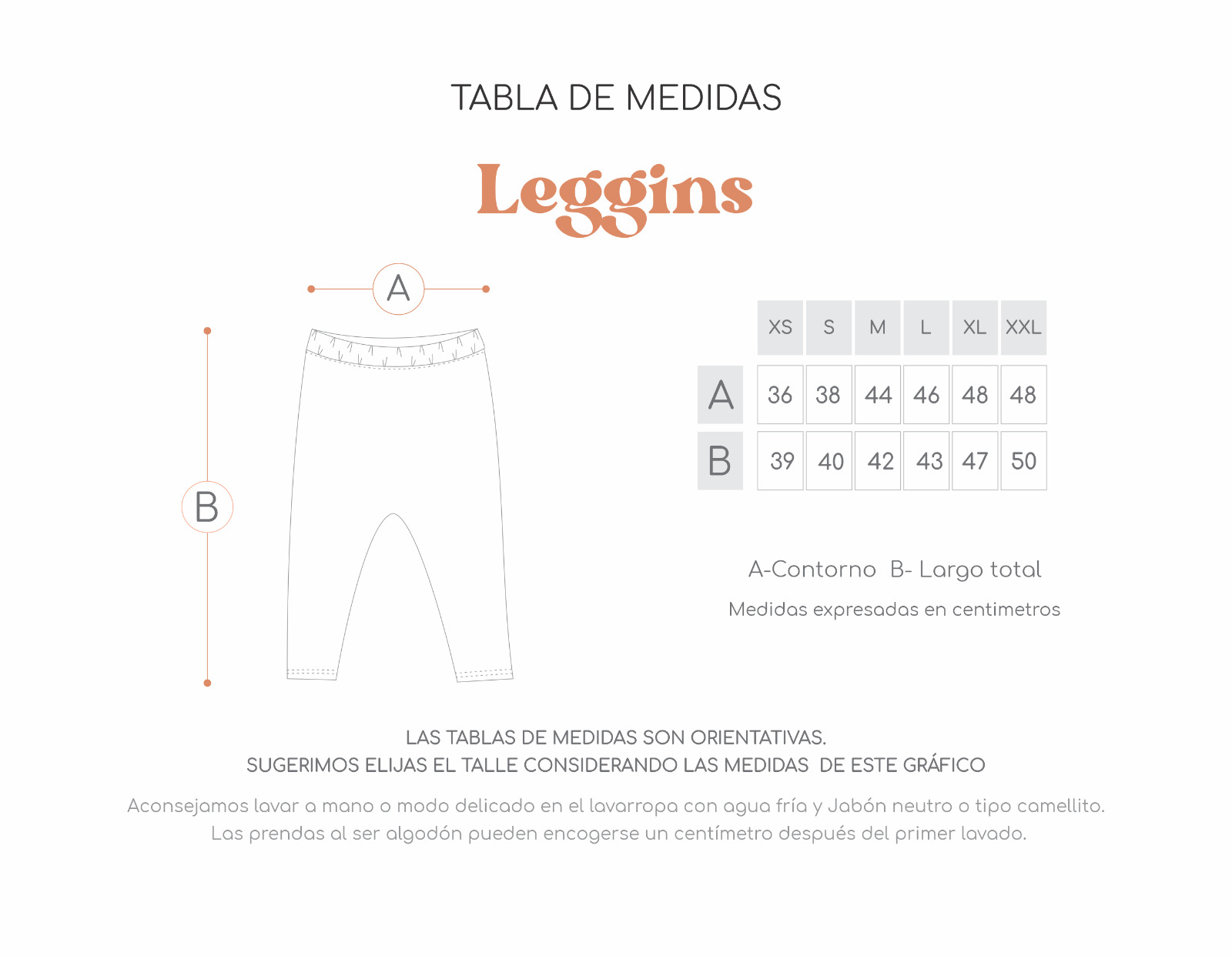 TABLA DE MEDIDAS

Leggins

A

B

| | XS | S | M | L | XL | XXL |
|---|---|---|---|---|---|---|
| A | 36 | 38 | 44 | 46 | 48 | 48 |
| B | 39 | 40 | 42 | 43 | 47 | 50 |

A-Contorno B- Largo total

Medidas expresadas en centimetros

LAS TABLAS DE MEDIDAS SON ORIENTATIVAS.
SUGERIMOS ELIJAS EL TALLE CONSIDERANDO LAS MEDIDAS DE ESTE GRÁFICO

Aconsejamos lavar a mano o modo delicado en el lavarropa con agua fría y Jabón neutro o tipo camellito.
Las prendas al ser algodón pueden encogerse un centímetro después del primer lavado.